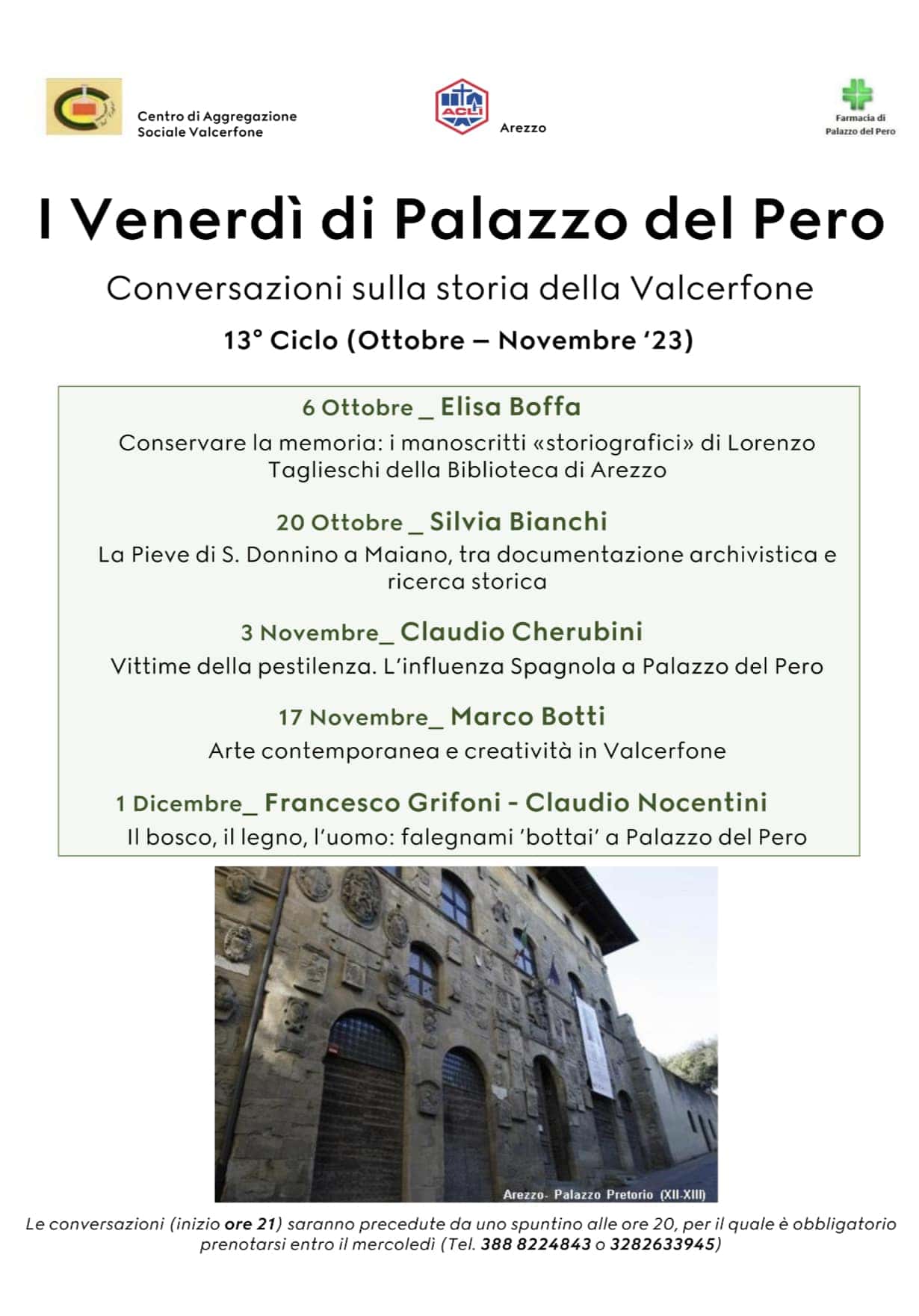 Centro di Aggregazione Sociale Valcerfone

ACLI

Arezzo

Farmacia di Palazzo del Pero

I Venerdì di Palazzo del Pero

Conversazioni sulla storia della Valcerfone

13° Ciclo (Ottobre – Novembre '23)

6 Ottobre _ Elisa Boffa

Conservare la memoria: i manoscritti «storiografici» di Lorenzo Taglieschi della Biblioteca di Arezzo

20 Ottobre _ Silvia Bianchi

La Pieve di S. Donnino a Maiano, tra documentazione archivistica e ricerca storica

3 Novembre_ Claudio Cherubini

Vittime della pestilenza. L'influenza Spagnola a Palazzo del Pero

17 Novembre_ Marco Botti

Arte contemporanea e creatività in Valcerfone

1 Dicembre_ Francesco Grifoni - Claudio Nocentini

Il bosco, il legno, l'uomo: falegnami 'bottai' a Palazzo del Pero

Arezzo- Palazzo Pretorio (XII-XIII)

Le conversazioni (inizio ore 21) saranno precedute da uno spuntino alle ore 20, per il quale è obbligatorio prenotarsi entro il mercoledì (Tel. 388 8224843 o 3282633945)